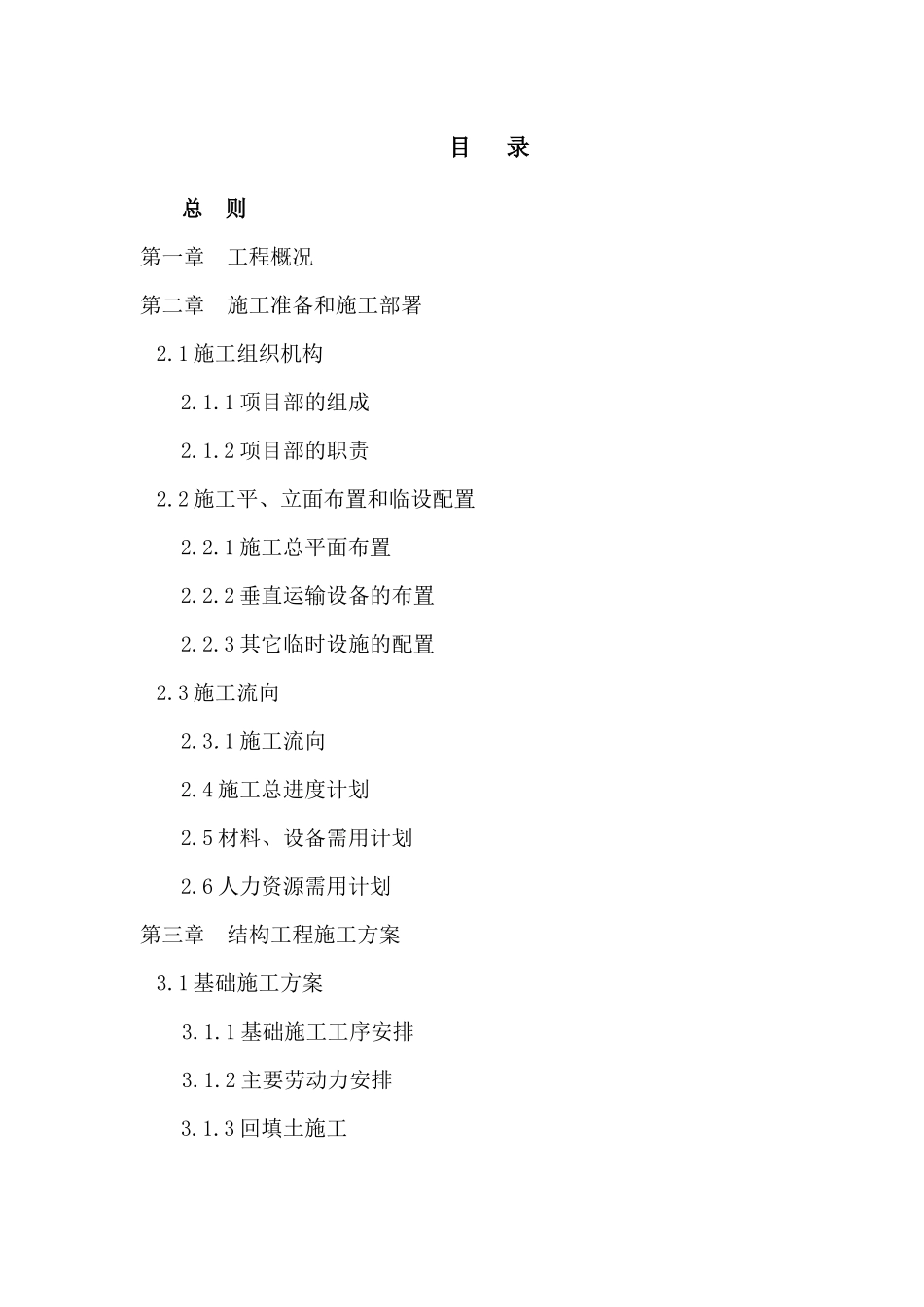 目　录

总　则

第一章　工程概况

第二章　施工准备和施工部署

2.1 施工组织机构

2.1.1 项目部的组成

2.1.2 项目部的职责

2.2 施工平、立面布置和临设配置

2.2.1 施工总平面布置

2.2.2 垂直运输设备的布置

2.2.3 其它临时设施的配置

2.3 施工流向

2.3.1 施工流向

2.4 施工总进度计划

2.5 材料、设备需用计划

2.6 人力资源需用计划

第三章　结构工程施工方案

3.1 基础施工方案

3.1.1 基础施工工序安排

3.1.2 主要劳动力安排

3.1.3 回填土施工